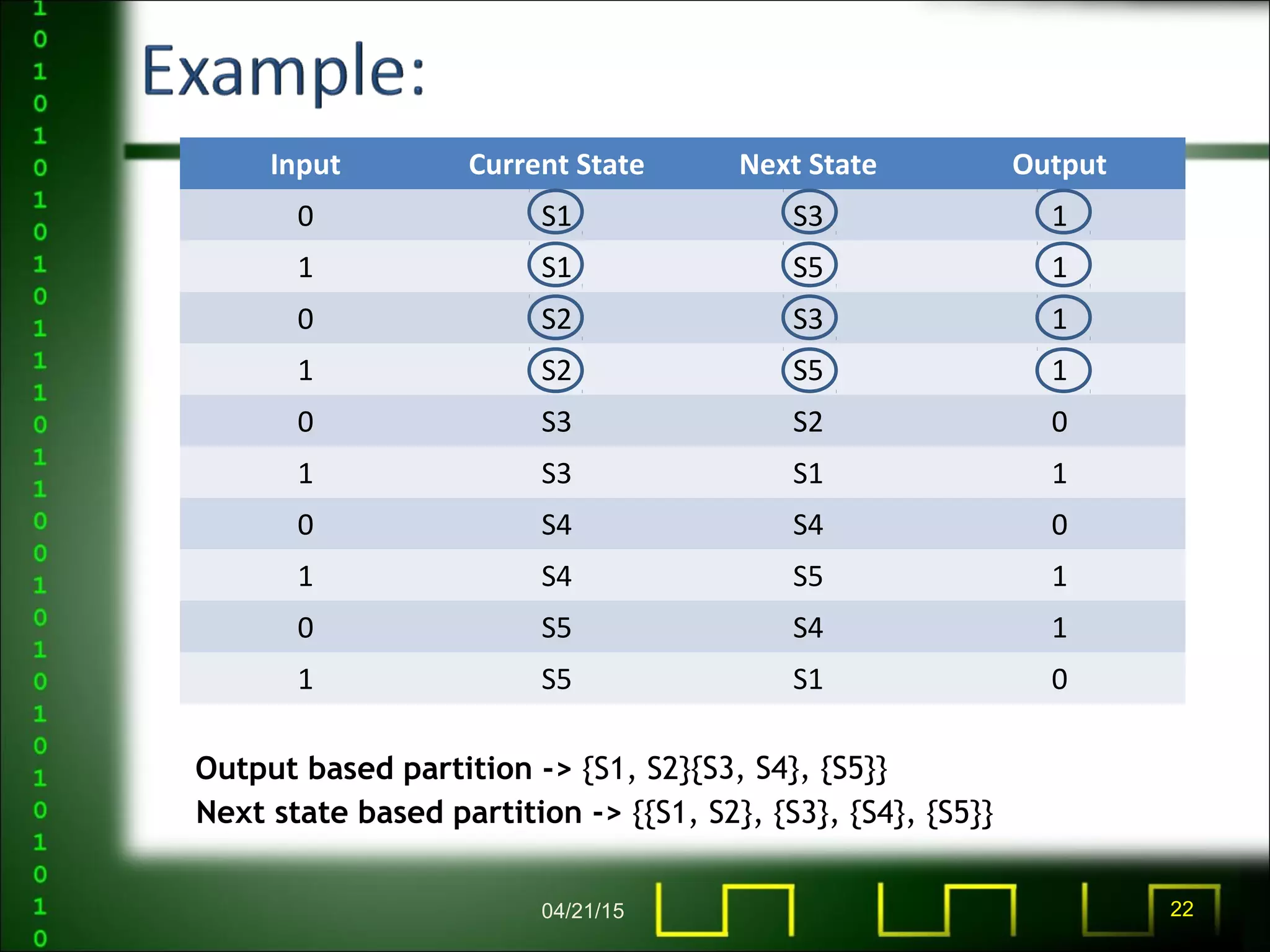 1
0
1
0
1
0
1
0
1
0
1
1
1
0
1
1
0
0
1
0
1
0
1
0
1
0
1
0
1
0

Example:

| Input | Current State | Next State | Output |
|---|---|---|---|
| 0 | S1 | S3 | 1 |
| 1 | S1 | S5 | 1 |
| 0 | S2 | S3 | 1 |
| 1 | S2 | S5 | 1 |
| 0 | S3 | S2 | 0 |
| 1 | S3 | S1 | 1 |
| 0 | S4 | S4 | 0 |
| 1 | S4 | S5 | 1 |
| 0 | S5 | S4 | 1 |
| 1 | S5 | S1 | 0 |

Output based partition -> {S1, S2}{S3, S4}, {S5}}
Next state based partition -> {{S1, S2}, {S3}, {S4}, {S5}}

04/21/15

22